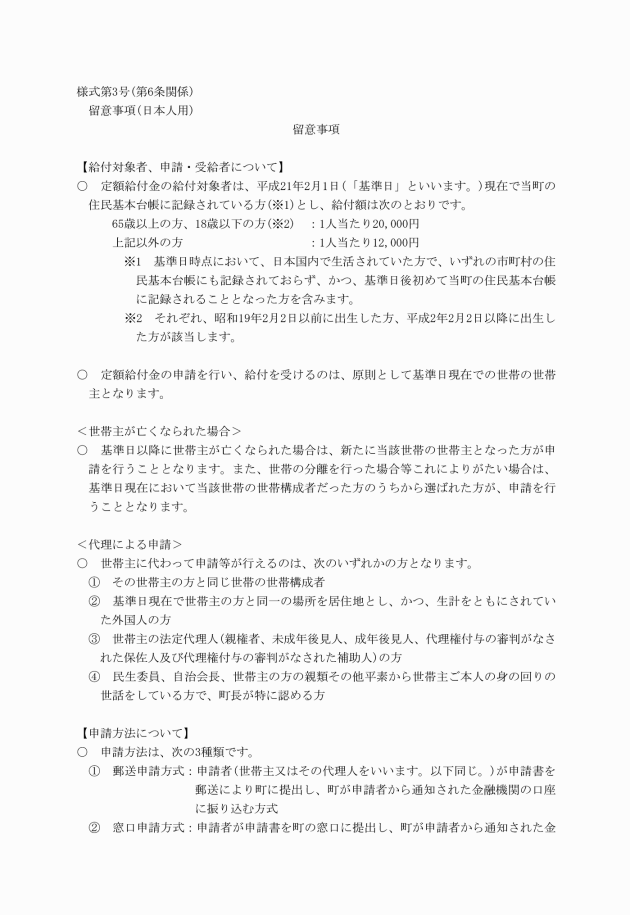 様式第3号(第6条関係)
留意事項(日本人用)

留意事項

【給付対象者、申請・受給者について】
○ 定額給付金の給付対象者は、平成21年2月1日(「基準日」といいます。)現在で当町の住民基本台帳に記録されている方(※1)とし、給付額は次のとおりです。
65歳以上の方、18歳以下の方(※2) ：1人当たり20,000円
上記以外の方 ：1人当たり12,000円
※1 基準日時点において、日本国内で生活されていた方で、いずれの市町村の住民基本台帳にも記録されておらず、かつ、基準日後初めて当町の住民基本台帳に記録されることとなった方を含みます。
※2 それぞれ、昭和19年2月2日以前に出生した方、平成2年2月2日以降に出生した方が該当します。

○ 定額給付金の申請を行い、給付を受けるのは、原則として基準日現在での世帯の世帯主となります。

＜世帯主が亡くなられた場合＞
○ 基準日以降に世帯主が亡くなられた場合は、新たに当該世帯の世帯主となった方が申請を行うこととなります。また、世帯の分離を行った場合等これによりがたい場合は、基準日現在において当該世帯の世帯構成者だった方のうちから選ばれた方が、申請を行うこととなります。

＜代理による申請＞
○ 世帯主に代わって申請等が行えるのは、次のいずれかの方となります。
① その世帯主の方と同じ世帯の世帯構成者
② 基準日現在で世帯主の方と同一の場所を居住地とし、かつ、生計をともにされていた外国人の方
③ 世帯主の法定代理人(親権者、未成年後見人、成年後見人、代理権付与の審判がなされた保佐人及び代理権付与の審判がなされた補助人)の方
④ 民生委員、自治会長、世帯主の方の親類その他平素から世帯主ご本人の身の回りの世話をしている方で、町長が特に認める方

【申請方法について】
○ 申請方法は、次の3種類です。
① 郵送申請方式：申請者(世帯主又はその代理人をいいます。以下同じ。)が申請書を郵送により町に提出し、町が申請者から通知された金融機関の口座に振り込む方式
② 窓口申請方式：申請者が申請書を町の窓口に提出し、町が申請者から通知された金